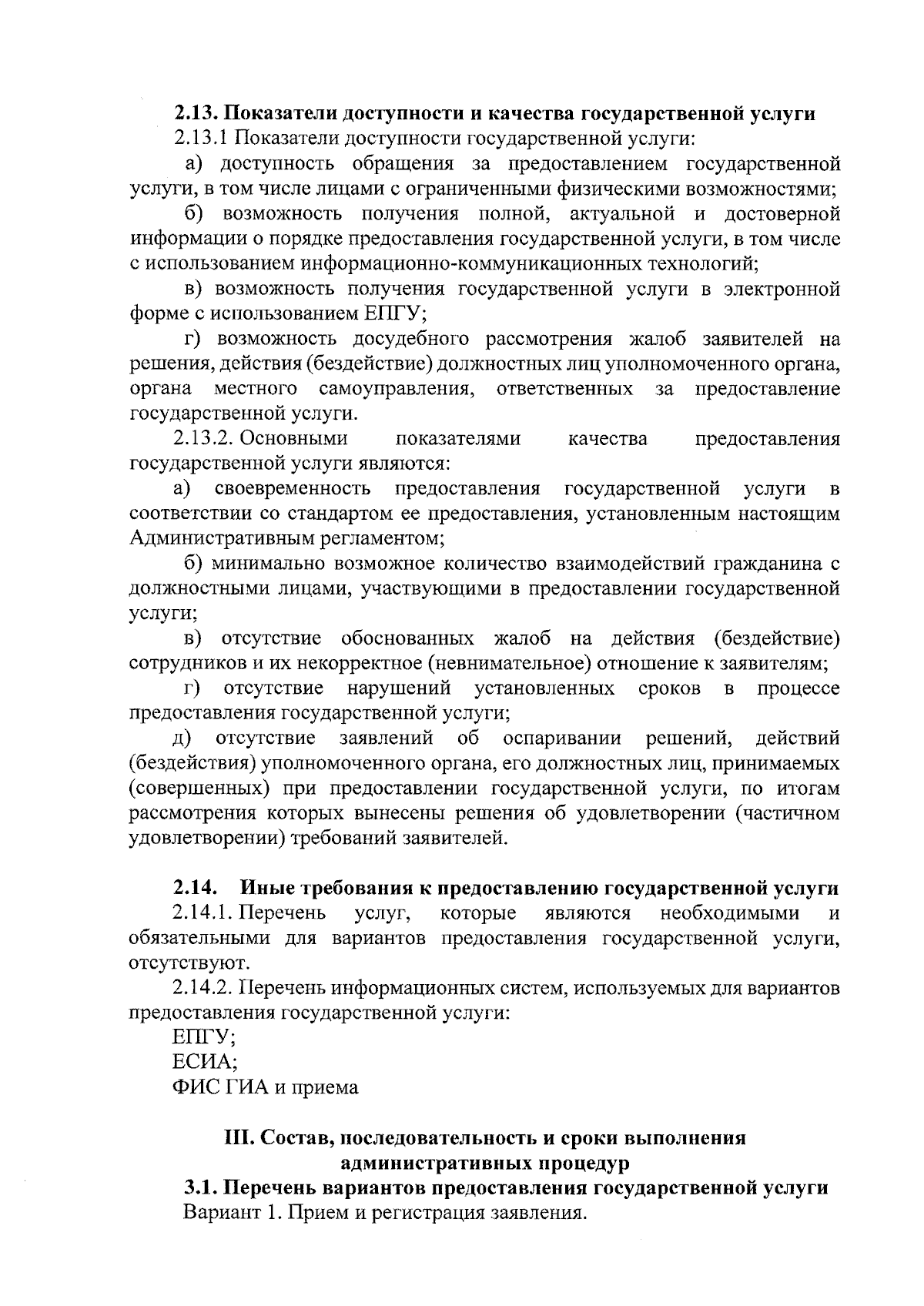 2.13. Показатели доступности и качества государственной услуги

2.13.1 Показатели доступности государственной услуги:

а) доступность обращения за предоставлением государственной услуги, в том числе лицами с ограниченными физическими возможностями;

б) возможность получения полной, актуальной и достоверной информации о порядке предоставления государственной услуги, в том числе с использованием информационно-коммуникационных технологий;

в) возможность получения государственной услуги в электронной форме с использованием ЕПГУ;

г) возможность досудебного рассмотрения жалоб заявителей на решения, действия (бездействие) должностных лиц уполномоченного органа, органа местного самоуправления, ответственных за предоставление государственной услуги.

2.13.2. Основными показателями качества предоставления государственной услуги являются:

а) своевременность предоставления государственной услуги в соответствии со стандартом ее предоставления, установленным настоящим Административным регламентом;

б) минимально возможное количество взаимодействий гражданина с должностными лицами, участвующими в предоставлении государственной услуги;

в) отсутствие обоснованных жалоб на действия (бездействие) сотрудников и их некорректное (невнимательное) отношение к заявителям;

г) отсутствие нарушений установленных сроков в процессе предоставления государственной услуги;

д) отсутствие заявлений об оспаривании решений, действий (бездействия) уполномоченного органа, его должностных лиц, принимаемых (совершенных) при предоставлении государственной услуги, по итогам рассмотрения которых вынесены решения об удовлетворении (частичном удовлетворении) требований заявителей.

2.14. Иные требования к предоставлению государственной услуги

2.14.1. Перечень услуг, которые являются необходимыми и обязательными для вариантов предоставления государственной услуги, отсутствуют.

2.14.2. Перечень информационных систем, используемых для вариантов предоставления государственной услуги:

ЕПГУ;

ЕСИА;

ФИС ГИА и приема

III. Состав, последовательность и сроки выполнения административных процедур

3.1. Перечень вариантов предоставления государственной услуги

Вариант 1. Прием и регистрация заявления.